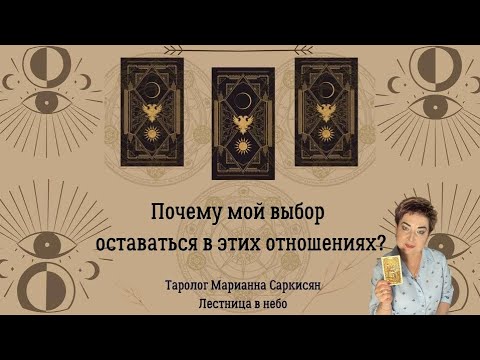 Почему мой выбор оставаться в этих отношениях?

Таролог Марианна Саркисян
Лестница в небо